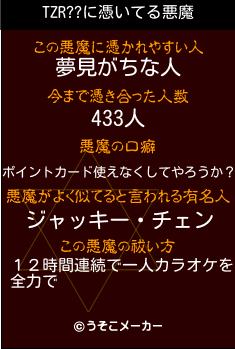 TZR??に憑いてる悪魔

この悪魔に憑かれやすい人
夢見がちな人

今まで憑き合った人数
433人

悪魔の口癖
ポイントカード使えなくしてやろうか？

悪魔がよく似てると言われる有名人
ジャッキー・チェン

この悪魔の祓い方
１２時間連続で一人カラオケを全力で

©うそこメーカー